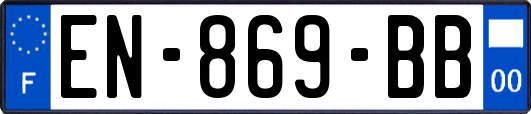 F
EN-869-BB
00